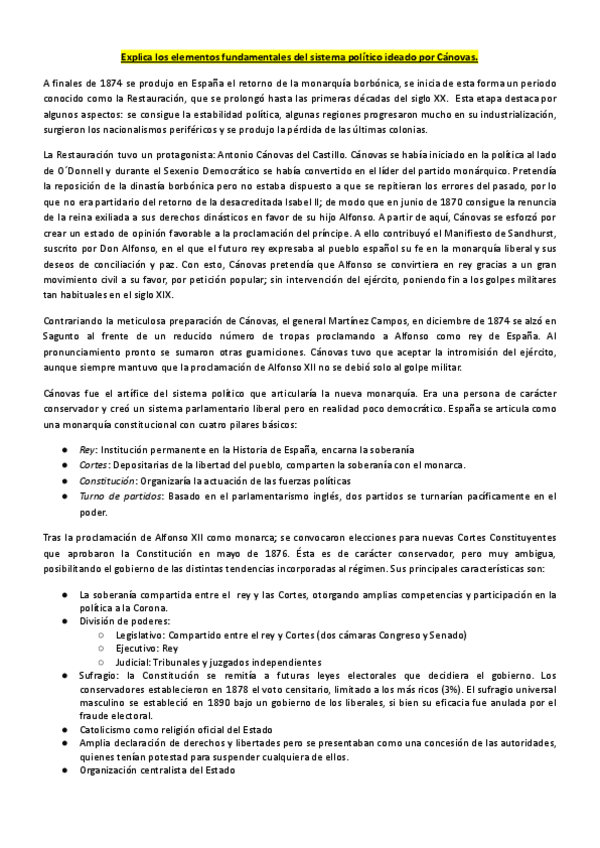 Explica los elementos fundamentales del sistema político ideado por Cánovas.

A finales de 1874 se produjo en España el retorno de la monarquía borbónica, se inicia de esta forma un periodo conocido como la Restauración, que se prolongó hasta las primeras décadas del siglo XX. Esta etapa destaca por algunos aspectos: se consigue la estabilidad política, algunas regiones progresaron mucho en su industrialización, surgieron los nacionalismos periféricos y se produjo la pérdida de las últimas colonias.

La Restauración tuvo un protagonista: Antonio Cánovas del Castillo. Cánovas se había iniciado en la política al lado de O´Donnell y durante el Sexenio Democrático se había convertido en el líder del partido monárquico. Pretendía la reposición de la dinastía borbónica pero no estaba dispuesto a que se repitieran los errores del pasado, por lo que no era partidario del retorno de la desacreditada Isabel II; de modo que en junio de 1870 consigue la renuncia de la reina exiliada a sus derechos dinásticos en favor de su hijo Alfonso. A partir de aquí, Cánovas se esforzó por crear un estado de opinión favorable a la proclamación del príncipe. A ello contribuyó el Manifiesto de Sandhurst, suscrito por Don Alfonso, en el que el futuro rey expresaba al pueblo español su fe en la monarquía liberal y sus deseos de conciliación y paz. Con esto, Cánovas pretendía que Alfonso se convirtiera en rey gracias a un gran movimiento civil a su favor, por petición popular; sin intervención del ejército, poniendo fin a los golpes militares tan habituales en el siglo XIX.

Contrariando la meticulosa preparación de Cánovas, el general Martínez Campos, en diciembre de 1874 se alzó en Sagunto al frente de un reducido número de tropas proclamando a Alfonso como rey de España. Al pronunciamiento pronto se sumaron otras guarniciones. Cánovas tuvo que aceptar la intromisión del ejército, aunque siempre mantuvo que la proclamación de Alfonso XII no se debió solo al golpe militar.

Cánovas fue el artífice del sistema político que articularía la nueva monarquía. Era una persona de carácter conservador y creó un sistema parlamentario liberal pero en realidad poco democrático. España se articula como una monarquía constitucional con cuatro pilares básicos:

● Rey: Institución permanente en la Historia de España, encarna la soberanía
● Cortes: Depositarias de la libertad del pueblo, comparten la soberanía con el monarca.
● Constitución: Organizaría la actuación de las fuerzas políticas
● Turno de partidos: Basado en el parlamentarismo inglés, dos partidos se turnarían pacíficamente en el poder.

Tras la proclamación de Alfonso XII como monarca; se convocaron elecciones para nuevas Cortes Constituyentes que aprobaron la Constitución en mayo de 1876. Ésta es de carácter conservador, pero muy ambigua, posibilitando el gobierno de las distintas tendencias incorporadas al régimen. Sus principales características son:

● La soberanía compartida entre el rey y las Cortes, otorgando amplias competencias y participación en la política a la Corona.
● División de poderes:
○ Legislativo: Compartido entre el rey y Cortes (dos cámaras Congreso y Senado)
○ Ejecutivo: Rey
○ Judicial: Tribunales y juzgados independientes
● Sufragio: la Constitución se remitía a futuras leyes electorales que decidiera el gobierno. Los conservadores establecieron en 1878 el voto censitario, limitado a los más ricos (3%). El sufragio universal masculino se estableció en 1890 bajo un gobierno de los liberales, si bien su eficacia fue anulada por el fraude electoral.
● Catolicismo como religión oficial del Estado
● Amplia declaración de derechos y libertades pero se presentaban como una concesión de las autoridades, quienes tenían potestad para suspender cualquiera de ellos.
● Organización centralista del Estado